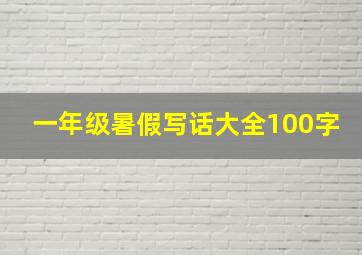 一年级暑假写话大全100字